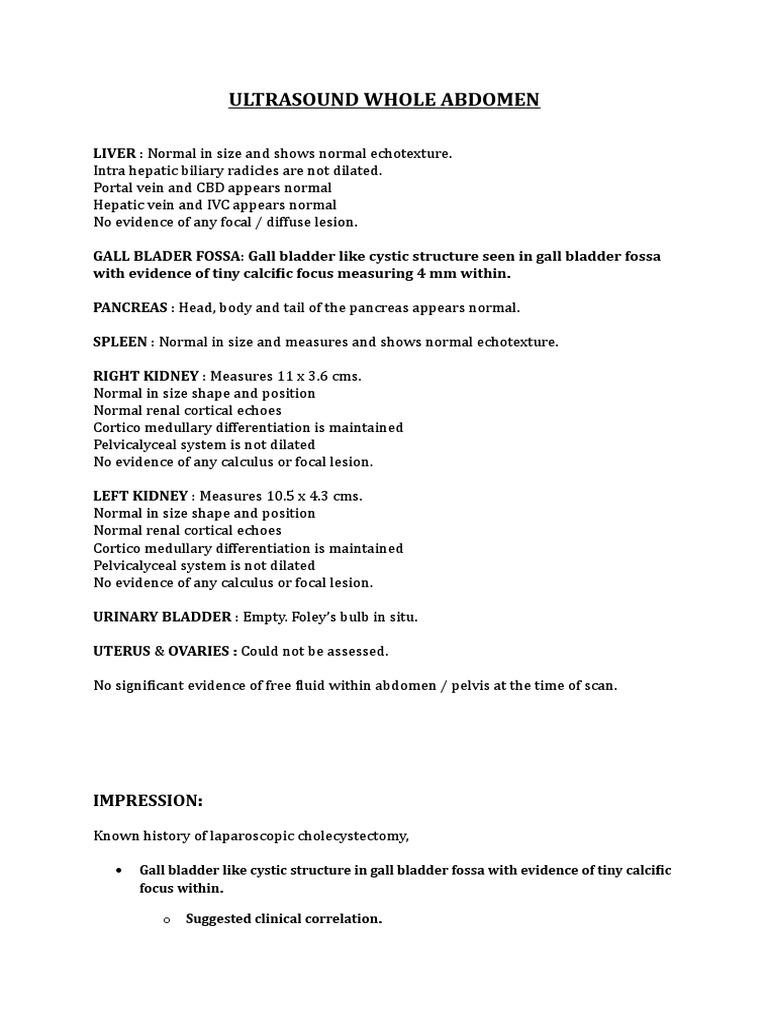 ULTRASOUND WHOLE ABDOMEN

LIVER : Normal in size and shows normal echotexture.
Intra hepatic biliary radicles are not dilated.
Portal vein and CBD appears normal
Hepatic vein and IVC appears normal
No evidence of any focal / diffuse lesion.

GALL BLADER FOSSA: Gall bladder like cystic structure seen in gall bladder fossa with evidence of tiny calcific focus measuring 4 mm within.

PANCREAS : Head, body and tail of the pancreas appears normal.

SPLEEN : Normal in size and measures and shows normal echotexture.

RIGHT KIDNEY : Measures 11 x 3.6 cms.
Normal in size shape and position
Normal renal cortical echoes
Cortico medullary differentiation is maintained
Pelvicalyceal system is not dilated
No evidence of any calculus or focal lesion.

LEFT KIDNEY : Measures 10.5 x 4.3 cms.
Normal in size shape and position
Normal renal cortical echoes
Cortico medullary differentiation is maintained
Pelvicalyceal system is not dilated
No evidence of any calculus or focal lesion.

URINARY BLADDER : Empty. Foley's bulb in situ.

UTERUS & OVARIES : Could not be assessed.

No significant evidence of free fluid within abdomen / pelvis at the time of scan.

IMPRESSION:

Known history of laparoscopic cholecystectomy,

• Gall bladder like cystic structure in gall bladder fossa with evidence of tiny calcific focus within.

o Suggested clinical correlation.